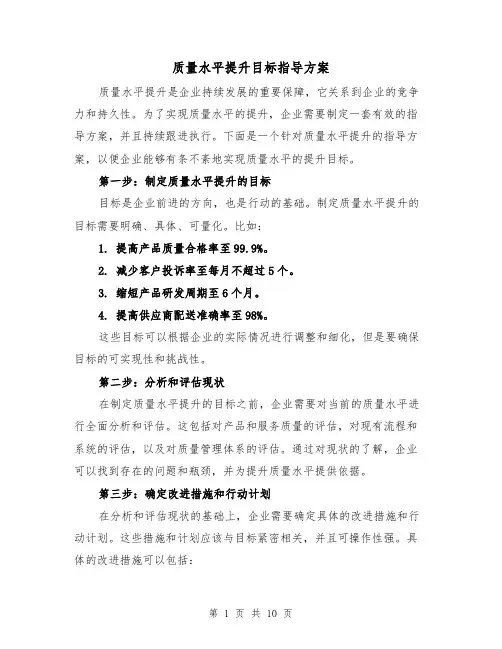 质量水平提升目标指导方案

质量水平提升是企业持续发展的重要保障，它关系到企业的竞争力和持久性。为了实现质量水平的提升，企业需要制定一套有效的指导方案，并且持续跟进执行。下面是一个针对质量水平提升的指导方案，以便企业能够有条不紊地实现质量水平的提升目标。

第一步：制定质量水平提升的目标

目标是企业前进的方向，也是行动的基础。制定质量水平提升的目标需要明确、具体、可量化。比如：

1. 提高产品质量合格率至99.9%。

2. 减少客户投诉率至每月不超过5个。

3. 缩短产品研发周期至6个月。

4. 提高供应商配送准确率至98%。

这些目标可以根据企业的实际情况进行调整和细化，但是要确保目标的可实现性和挑战性。

第二步：分析和评估现状

在制定质量水平提升的目标之前，企业需要对当前的质量水平进行全面分析和评估。这包括对产品和服务质量的评估，对现有流程和系统的评估，以及对质量管理体系的评估。通过对现状的了解，企业可以找到存在的问题和瓶颈，并为提升质量水平提供依据。

第三步：确定改进措施和行动计划

在分析和评估现状的基础上，企业需要确定具体的改进措施和行动计划。这些措施和计划应该与目标紧密相关，并且可操作性强。具体的改进措施可以包括：

第 1 页 共 10 页